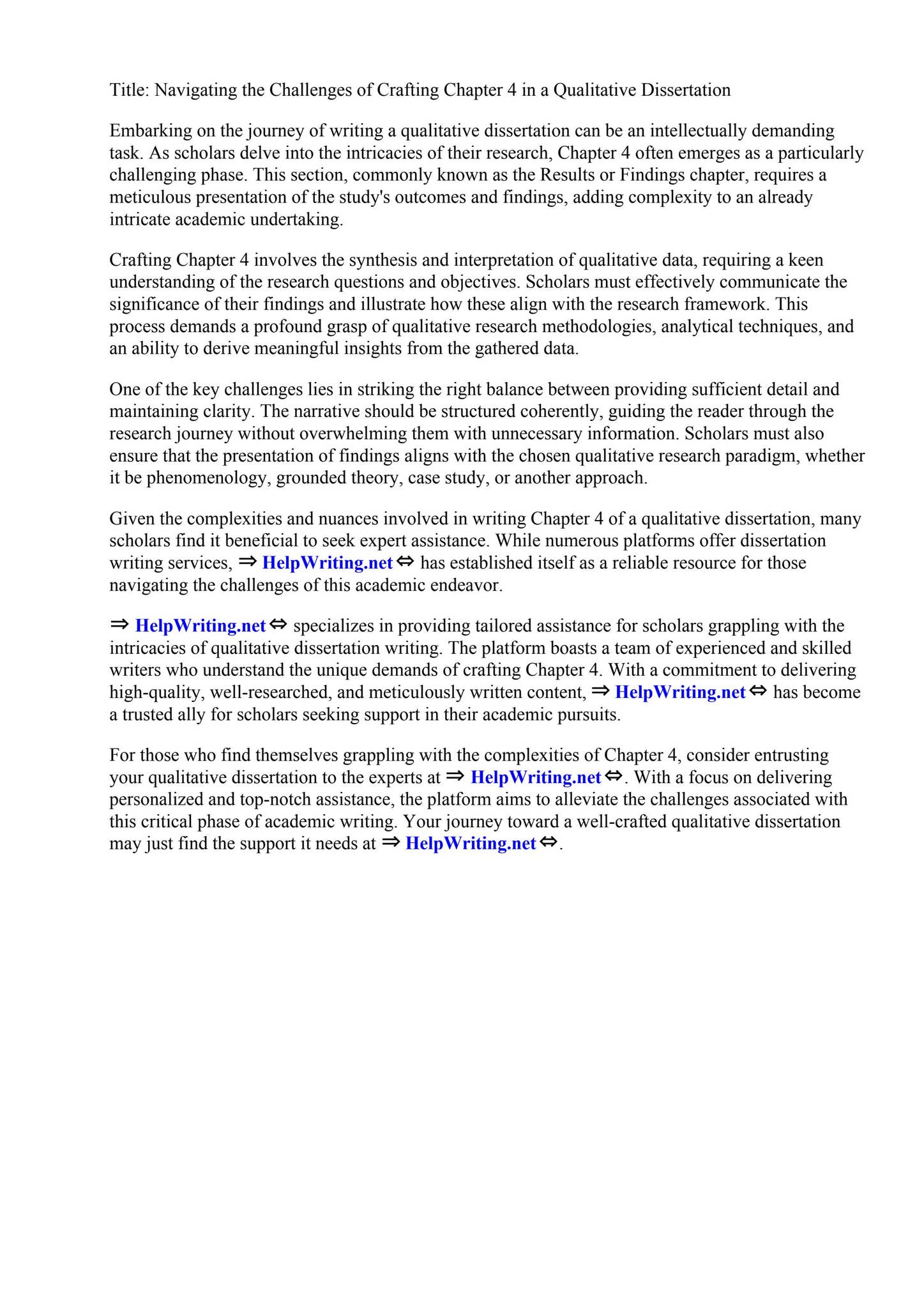 Title: Navigating the Challenges of Crafting Chapter 4 in a Qualitative Dissertation

Embarking on the journey of writing a qualitative dissertation can be an intellectually demanding task. As scholars delve into the intricacies of their research, Chapter 4 often emerges as a particularly challenging phase. This section, commonly known as the Results or Findings chapter, requires a meticulous presentation of the study's outcomes and findings, adding complexity to an already intricate academic undertaking.

Crafting Chapter 4 involves the synthesis and interpretation of qualitative data, requiring a keen understanding of the research questions and objectives. Scholars must effectively communicate the significance of their findings and illustrate how these align with the research framework. This process demands a profound grasp of qualitative research methodologies, analytical techniques, and an ability to derive meaningful insights from the gathered data.

One of the key challenges lies in striking the right balance between providing sufficient detail and maintaining clarity. The narrative should be structured coherently, guiding the reader through the research journey without overwhelming them with unnecessary information. Scholars must also ensure that the presentation of findings aligns with the chosen qualitative research paradigm, whether it be phenomenology, grounded theory, case study, or another approach.

Given the complexities and nuances involved in writing Chapter 4 of a qualitative dissertation, many scholars find it beneficial to seek expert assistance. While numerous platforms offer dissertation writing services, ⇒ HelpWriting.net ⇔ has established itself as a reliable resource for those navigating the challenges of this academic endeavor.

⇒ HelpWriting.net ⇔ specializes in providing tailored assistance for scholars grappling with the intricacies of qualitative dissertation writing. The platform boasts a team of experienced and skilled writers who understand the unique demands of crafting Chapter 4. With a commitment to delivering high-quality, well-researched, and meticulously written content, ⇒ HelpWriting.net ⇔ has become a trusted ally for scholars seeking support in their academic pursuits.

For those who find themselves grappling with the complexities of Chapter 4, consider entrusting your qualitative dissertation to the experts at ⇒ HelpWriting.net ⇔. With a focus on delivering personalized and top-notch assistance, the platform aims to alleviate the challenges associated with this critical phase of academic writing. Your journey toward a well-crafted qualitative dissertation may just find the support it needs at ⇒ HelpWriting.net ⇔.